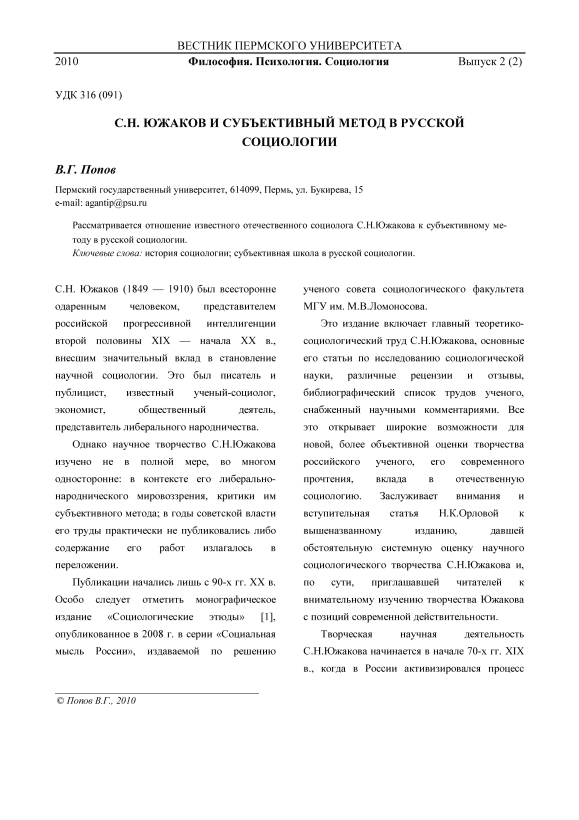 ВЕСТНИК ПЕРМСКОГО УНИВЕРСИТЕТА

2010 Философия. Психология. Социология Выпуск 2 (2)

УДК 316 (091)

С.Н. ЮЖАКОВ И СУБЪЕКТИВНЫЙ МЕТОД В РУССКОЙ СОЦИОЛОГИИ

В.Г. Попов

Пермский государственный университет, 614099, Пермь, ул. Букирева, 15
e-mail: agantip@psu.ru

Рассматривается отношение известного отечественного социолога С.Н.Южакова к субъективному методу в русской социологии.
Ключевые слова: история социологии; субъективная школа в русской социологии.

С.Н. Южаков (1849 — 1910) был всесторонне одаренным человеком, представителем российской прогрессивной интеллигенции второй половины XIX — начала XX в., внесшим значительный вклад в становление научной социологии. Это был писатель и публицист, известный ученый-социолог, экономист, общественный деятель, представитель либерального народничества.

Однако научное творчество С.Н.Южакова изучено не в полной мере, во многом односторонне: в контексте его либерально-народнического мировоззрения, критики им субъективного метода; в годы советской власти его труды практически не публиковались либо содержание его работ излагалось в переложении.

Публикации начались лишь с 90-х гг. XX в. Особо следует отметить монографическое издание «Социологические этюды» [1], опубликованное в 2008 г. в серии «Социальная мысль России», издаваемой по решению ученого совета социологического факультета МГУ им. М.В.Ломоносова.

Это издание включает главный теоретико-социологический труд С.Н.Южакова, основные его статьи по исследованию социологической науки, различные рецензии и отзывы, библиографический список трудов ученого, снабженный научными комментариями. Все это открывает широкие возможности для новой, более объективной оценки творчества российского ученого, его современного прочтения, вклада в отечественную социологию. Заслуживает внимания и вступительная статья Н.К.Орловой к вышеназванному изданию, давшей обстоятельную системную оценку научного социологического творчества С.Н.Южакова и, по сути, приглашавшей читателей к внимательному изучению творчества Южакова с позиций современной действительности.

Творческая научная деятельность С.Н.Южакова начинается в начале 70-х гг. XIX в., когда в России активизировался процесс

© Попов В.Г., 2010